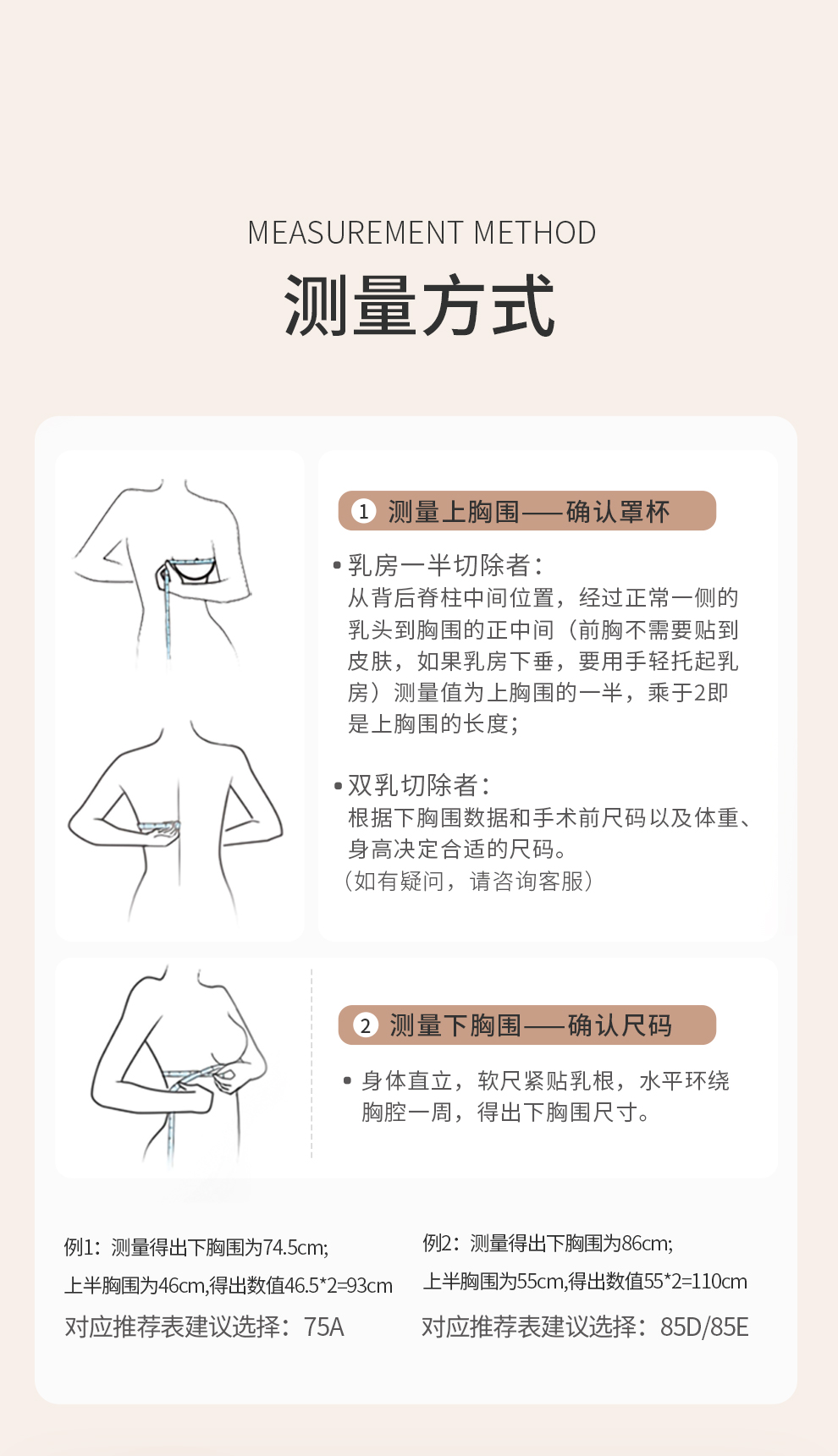 MEASUREMENT METHOD

测量方式

1 测量上胸围——确认罩杯

• 乳房一半切除者:
从背后脊柱中间位置，经过正常一侧的乳头到胸围的正中间（前胸不需要贴到皮肤，如果乳房下垂，要用手轻托起乳房）测量值为上胸围的一半，乘于2即是上胸围的长度;

• 双乳切除者:
根据下胸围数据和手术前尺码以及体重、身高决定合适的尺码。
（如有疑问，请咨询客服）

2 测量下胸围——确认尺码

• 身体直立，软尺紧贴乳根，水平环绕胸腔一周，得出下胸围尺寸。

例1：测量得出下胸围为74.5cm;
上半胸围为46cm,得出数值46.5*2=93cm
对应推荐表建议选择：75A

例2：测量得出下胸围为86cm;
上半胸围为55cm,得出数值55*2=110cm
对应推荐表建议选择：85D/85E